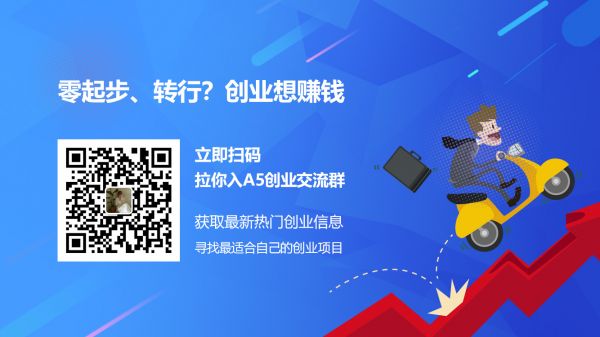 零起步、转行？创业想赚钱

立即扫码
拉你入A5创业交流群

获取最新热门创业信息
寻找最适合自己的创业项目